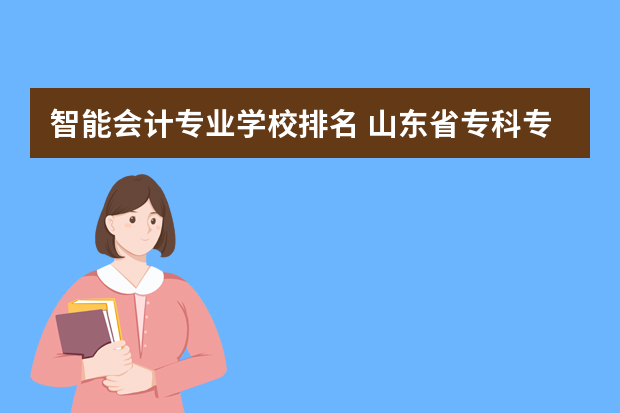 智能会计专业学校排名 山东省专科专